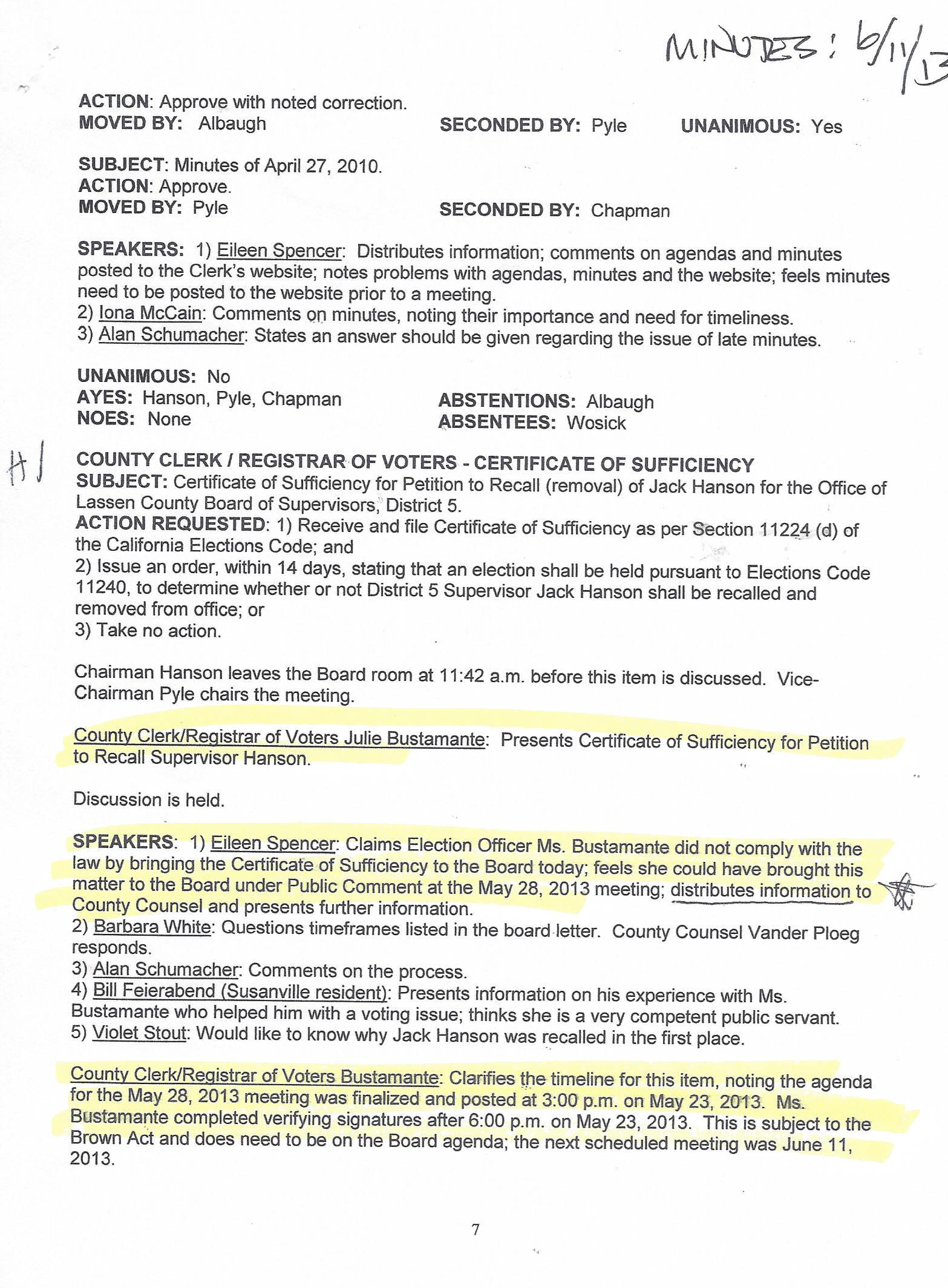 MINUTES: 6/11/13

ACTION: Approve with noted correction.
MOVED BY: Albaugh SECONDED BY: Pyle UNANIMOUS: Yes

SUBJECT: Minutes of April 27, 2010.
ACTION: Approve.
MOVED BY: Pyle SECONDED BY: Chapman

SPEAKERS: 1) Eileen Spencer: Distributes information; comments on agendas and minutes posted to the Clerk's website; notes problems with agendas, minutes and the website; feels minutes need to be posted to the website prior to a meeting.
2) Iona McCain: Comments on minutes, noting their importance and need for timeliness.
3) Alan Schumacher: States an answer should be given regarding the issue of late minutes.

UNANIMOUS: No
AYES: Hanson, Pyle, Chapman ABSTENTIONS: Albaugh
NOES: None ABSENTEES: Wosick

H1

COUNTY CLERK / REGISTRAR OF VOTERS - CERTIFICATE OF SUFFICIENCY
SUBJECT: Certificate of Sufficiency for Petition to Recall (removal) of Jack Hanson for the Office of Lassen County Board of Supervisors, District 5.
ACTION REQUESTED: 1) Receive and file Certificate of Sufficiency as per Section 11224 (d) of the California Elections Code; and
2) Issue an order, within 14 days, stating that an election shall be held pursuant to Elections Code 11240, to determine whether or not District 5 Supervisor Jack Hanson shall be recalled and removed from office; or
3) Take no action.

Chairman Hanson leaves the Board room at 11:42 a.m. before this item is discussed. Vice-Chairman Pyle chairs the meeting.

County Clerk/Registrar of Voters Julie Bustamante: Presents Certificate of Sufficiency for Petition to Recall Supervisor Hanson.

Discussion is held.

SPEAKERS: 1) Eileen Spencer: Claims Election Officer Ms. Bustamante did not comply with the law by bringing the Certificate of Sufficiency to the Board today; feels she could have brought this matter to the Board under Public Comment at the May 28, 2013 meeting; distributes information to County Counsel and presents further information.
2) Barbara White: Questions timeframes listed in the board letter. County Counsel Vander Ploeg responds.
3) Alan Schumacher: Comments on the process.
4) Bill Feierabend (Susanville resident): Presents information on his experience with Ms. Bustamante who helped him with a voting issue; thinks she is a very competent public servant.
5) Violet Stout: Would like to know why Jack Hanson was recalled in the first place.

County Clerk/Registrar of Voters Bustamante: Clarifies the timeline for this item, noting the agenda for the May 28, 2013 meeting was finalized and posted at 3:00 p.m. on May 23, 2013. Ms. Bustamante completed verifying signatures after 6:00 p.m. on May 23, 2013. This is subject to the Brown Act and does need to be on the Board agenda; the next scheduled meeting was June 11, 2013.

7